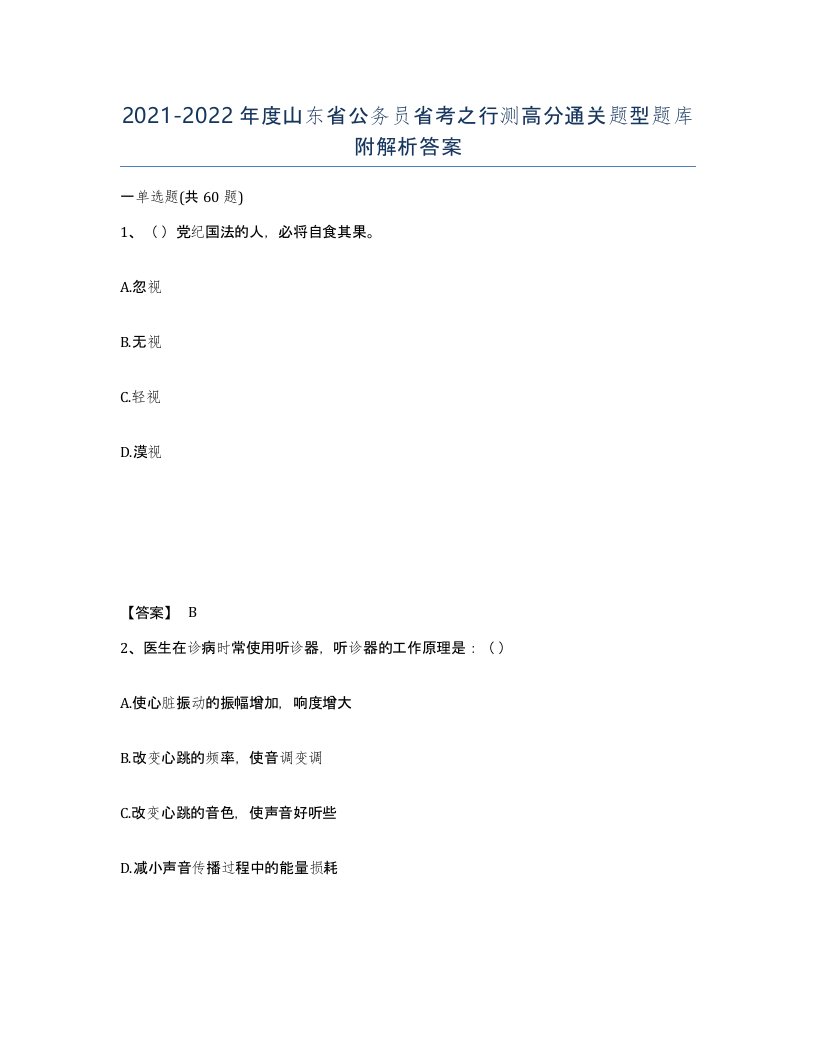 2021-2022年度山东省公务员省考之行测高分通关题型题库附解析答案

一单选题(共60题)

1、（）党纪国法的人，必将自食其果。

A.忽视

B.无视

C.轻视

D.漠视

【答案】 B

2、医生在诊病时常使用听诊器，听诊器的工作原理是：（）

A.使心脏振动的振幅增加，响度增大

B.改变心跳的频率，使音调变调

C.改变心跳的音色，使声音好听些

D.减小声音传播过程中的能量损耗